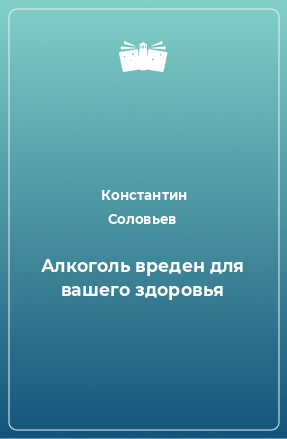 Константин Соловьев

Алкоголь вреден для вашего здоровья